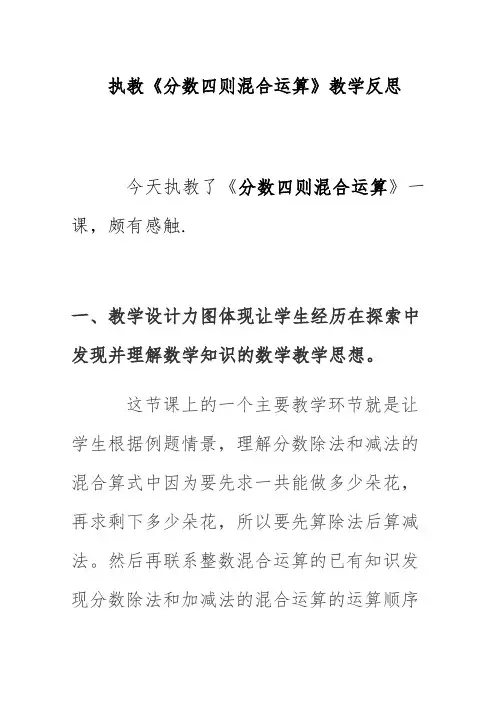 执教《分数四则混合运算》教学反思

今天执教了《分数四则混合运算》一课，颇有感触.

一、教学设计力图体现让学生经历在探索中发现并理解数学知识的数学教学思想。

这节课上的一个主要教学环节就是让学生根据例题情景，理解分数除法和减法的混合算式中因为要先求一共能做多少朵花，再求剩下多少朵花，所以要先算除法后算减法。然后再联系整数混合运算的已有知识发现分数除法和加减法的混合运算的运算顺序